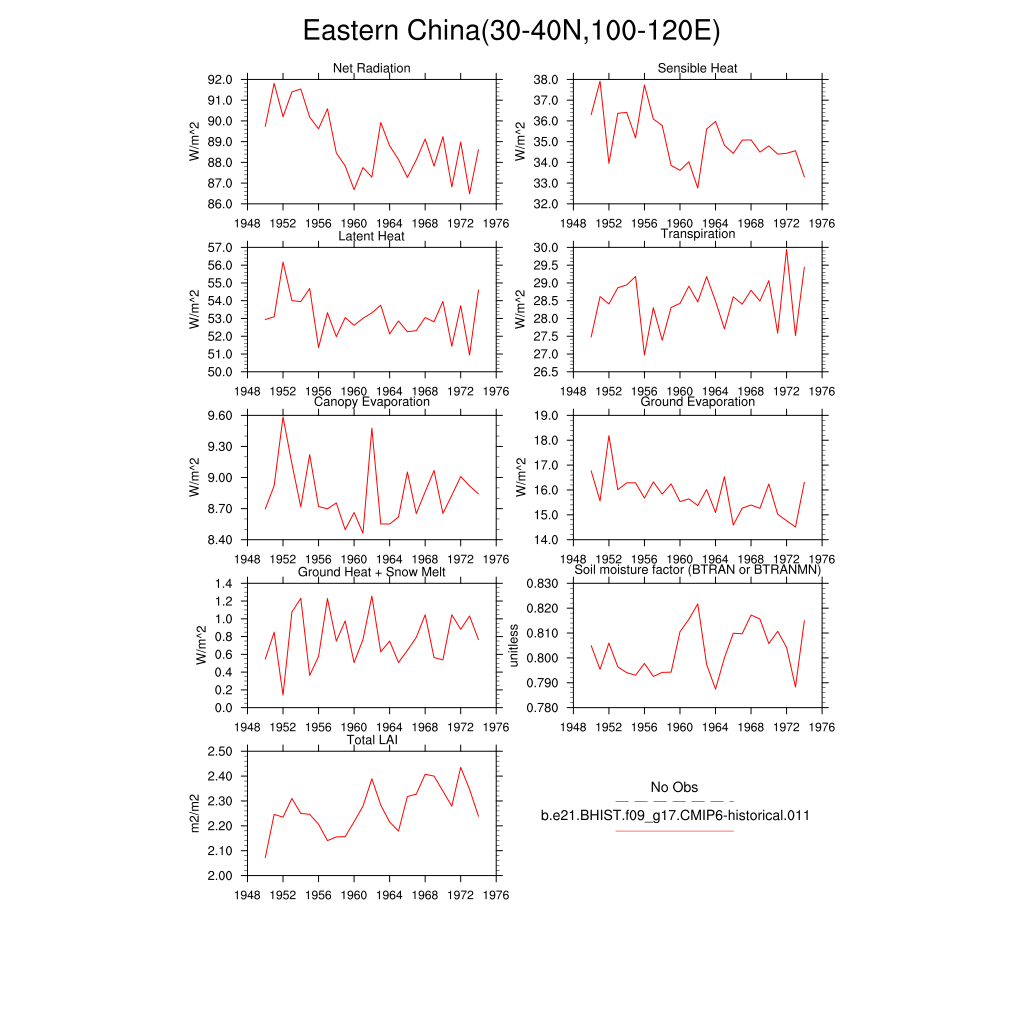 Eastern China(30-40N,100-120E)

Net Radiation
W/m^2
92.0
91.0
90.0
89.0
88.0
87.0
86.0
1948 1952 1956 1960 1964 1968 1972 1976

Sensible Heat
W/m^2
38.0
37.0
36.0
35.0
34.0
33.0
32.0
1948 1952 1956 1960 1964 1968 1972 1976

Latent Heat
W/m^2
57.0
56.0
55.0
54.0
53.0
52.0
51.0
50.0
1948 1952 1956 1960 1964 1968 1972 1976

Transpiration
W/m^2
30.0
29.5
29.0
28.5
28.0
27.5
27.0
26.5
1948 1952 1956 1960 1964 1968 1972 1976

Canopy Evaporation
W/m^2
9.60
9.30
9.00
8.70
8.40
1948 1952 1956 1960 1964 1968 1972 1976

Ground Evaporation
W/m^2
19.0
18.0
17.0
16.0
15.0
14.0
1948 1952 1956 1960 1964 1968 1972 1976

Ground Heat + Snow Melt
W/m^2
1.4
1.2
1.0
0.8
0.6
0.4
0.2
0.0
1948 1952 1956 1960 1964 1968 1972 1976

Soil moisture factor (BTRAN or BTRANMN)
unitless
0.830
0.820
0.810
0.800
0.790
0.780
1948 1952 1956 1960 1964 1968 1972 1976

Total LAI
m2/m2
2.50
2.40
2.30
2.20
2.10
2.00
1948 1952 1956 1960 1964 1968 1972 1976

No Obs
b.e21.BHIST.f09_g17.CMIP6-historical.011